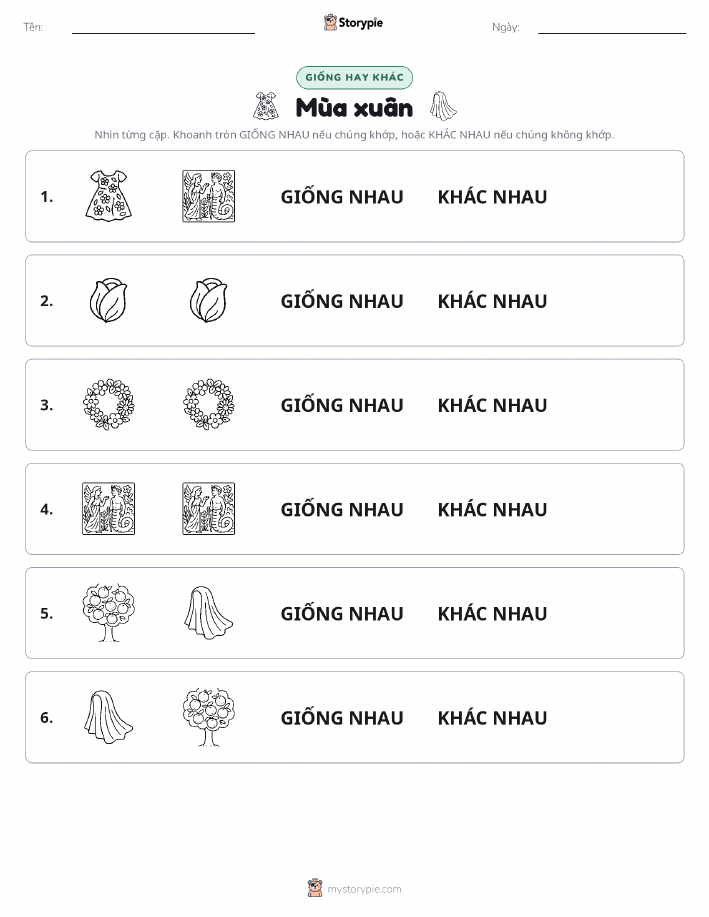 Tên: Storypie Ngày:

GIỐNG HAY KHÁC

Mùa xuân

Nhìn từng cặp. Khoanh tròn GIỐNG NHAU nếu chúng khớp, hoặc KHÁC NHAU nếu chúng không khớp.

1. GIỐNG NHAU KHÁC NHAU

2. GIỐNG NHAU KHÁC NHAU

3. GIỐNG NHAU KHÁC NHAU

4. GIỐNG NHAU KHÁC NHAU

5. GIỐNG NHAU KHÁC NHAU

6. GIỐNG NHAU KHÁC NHAU

mystorypie.com